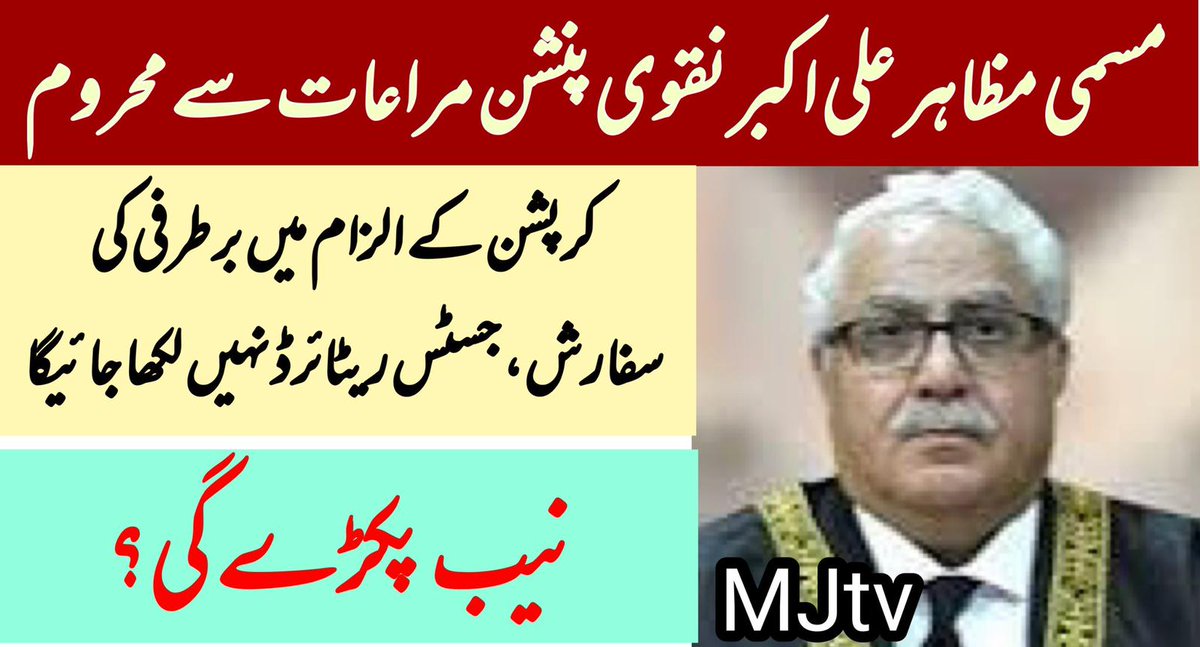 مسمی مظاہر علی اکبر نقوی پنشن مراعات سے محروم

کرپشن کے الزام میں برطرفی کی سفارش، جسٹس ریٹائرڈ نہیں لکھا جائیگا

نیب پکڑے گی؟

MJtv